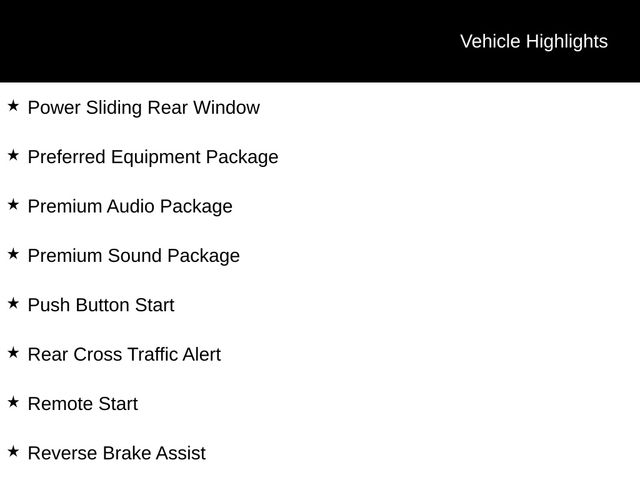 Vehicle Highlights

★ Power Sliding Rear Window

★ Preferred Equipment Package

★ Premium Audio Package

★ Premium Sound Package

★ Push Button Start

★ Rear Cross Traffic Alert

★ Remote Start

★ Reverse Brake Assist